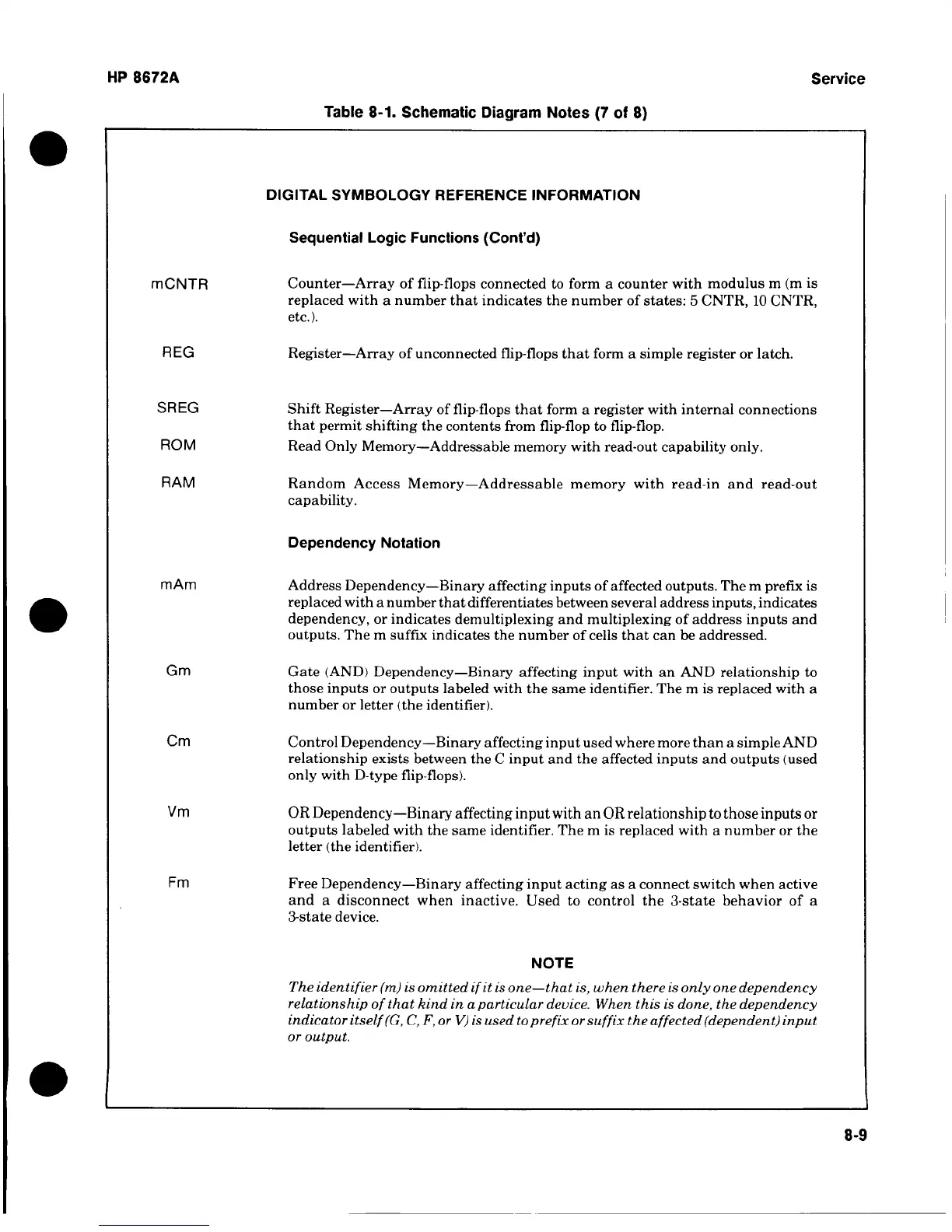 HP 8672A

Service

Table 8-1. Schematic Diagram Notes (7 of 8)

DIGITAL SYMBOLOGY REFERENCE INFORMATION

Sequential Logic Functions (Cont'd)

mCNTR

Counter—Array of flip-flops connected to form a counter with modulus m (m is replaced with a number that indicates the number of states: 5 CNTR, 10 CNTR, etc.).

REG

Register—Array of unconnected flip-flops that form a simple register or latch.

SREG

Shift Register—Array of flip-flops that form a register with internal connections that permit shifting the contents from flip-flop to flip-flop.

ROM

Read Only Memory—Addressable memory with read-out capability only.

RAM

Random Access Memory—Addressable memory with read-in and read-out capability.

Dependency Notation

mAm

Address Dependency—Binary affecting inputs of affected outputs. The m prefix is replaced with a number that differentiates between several address inputs, indicates dependency, or indicates demultiplexing and multiplexing of address inputs and outputs. The m suffix indicates the number of cells that can be addressed.

Gm

Gate (AND) Dependency—Binary affecting input with an AND relationship to those inputs or outputs labeled with the same identifier. The m is replaced with a number or letter (the identifier).

Cm

Control Dependency—Binary affecting input used where more than a simple AND relationship exists between the C input and the affected inputs and outputs (used only with D-type flip-flops).

Vm

OR Dependency—Binary affecting input with an OR relationship to those inputs or outputs labeled with the same identifier. The m is replaced with a number or the letter (the identifier).

Fm

Free Dependency—Binary affecting input acting as a connect switch when active and a disconnect when inactive. Used to control the 3-state behavior of a 3-state device.

NOTE

The identifier (m) is omitted if it is one—that is, when there is only one dependency relationship of that kind in a particular device. When this is done, the dependency indicator itself (G, C, F, or V) is used to prefix or suffix the affected (dependent) input or output.

8-9